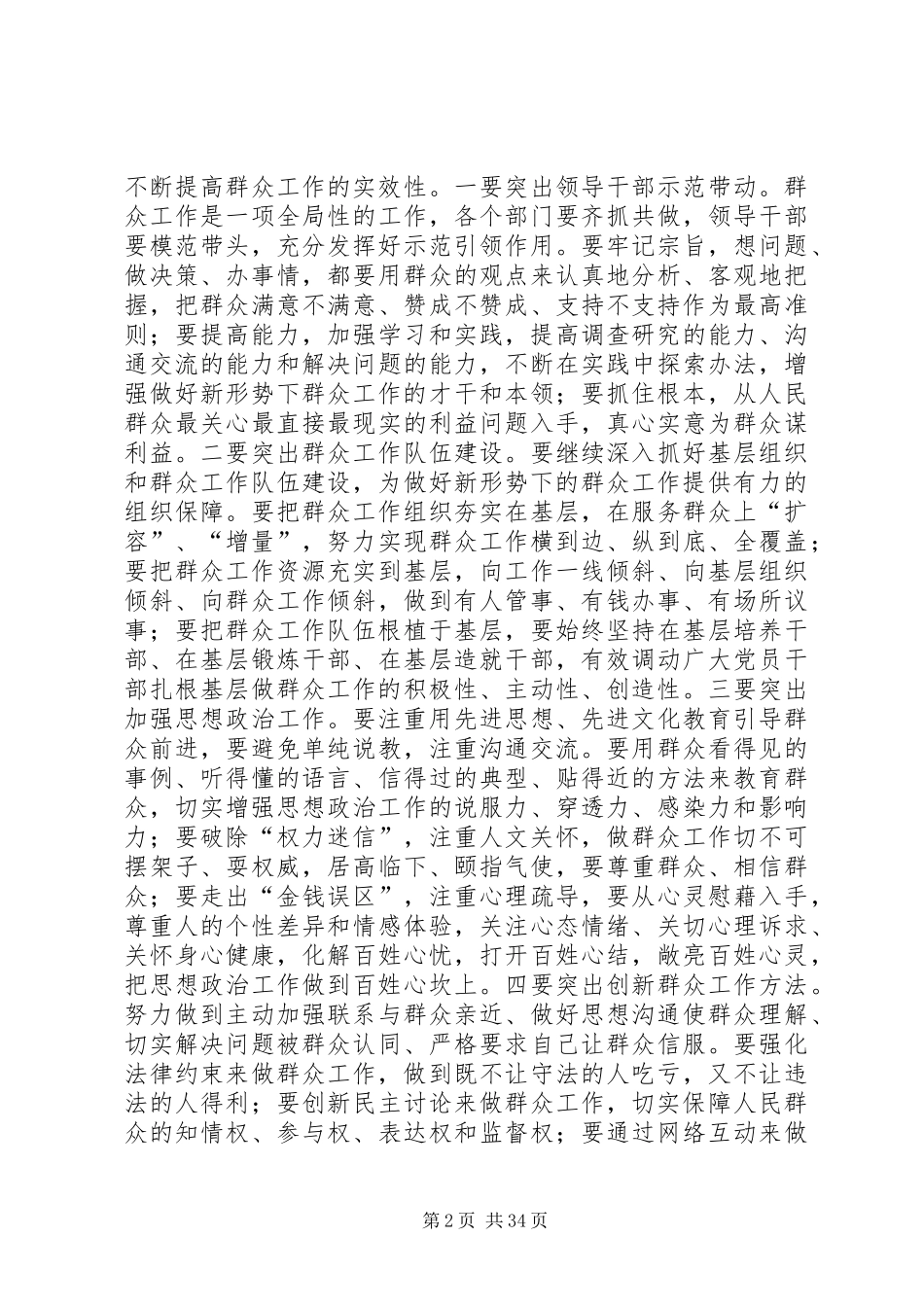 不断提高群众工作的实效性。一要突出领导干部示范带动。群众工作是一项全局性的工作，各个部门要齐抓共做，领导干部要模范带头，充分发挥好示范引领作用。要牢记宗旨，想问题、做决策、办事情，都要用群众的观点来认真地分析、客观地把握，把群众满意不满意、赞成不赞成、支持不支持作为最高准则；要提高能力，加强学习和实践，提高调查研究的能力、沟通交流的能力和解决问题的能力，不断在实践中探索办法，增强做好新形势下群众工作的才干和本领；要抓住根本，从人民群众最关心最直接最现实的利益问题入手，真心实意为群众谋利益。二要突出群众工作队伍建设。要继续深入抓好基层组织和群众工作队伍建设，为做好新形势下的群众工作提供有力的组织保障。要把群众工作组织夯实在基层，在服务群众上“扩容”、“增量”，努力实现群众工作横到边、纵到底、全覆盖；要把群众工作资源充实到基层，向工作一线倾斜、向基层组织倾斜、向群众工作倾斜，做到有人管事、有钱办事、有场所议事；要把群众工作队伍根植于基层，要始终坚持在基层培养干部、在基层锻炼干部、在基层造就干部，有效调动广大党员干部扎根基层做群众工作的积极性、主动性、创造性。三要突出加强思想政治工作。要注重用先进思想、先进文化教育引导群众前进，要避免单纯说教，注重沟通交流。要用群众看得见的事例、听得懂的语言、信得过的典型、贴得近的方法来教育群众，切实增强思想政治工作的说服力、穿透力、感染力和影响力；要破除“权力迷信”，注重人文关怀，做群众工作切不可摆架子、耍权威，居高临下、颐指气使，要尊重群众、相信群众；要走出“金钱误区”，注重心理疏导，要从心灵慰藉入手，尊重人的个性差异和情感体验，关注心态情绪、关切心理诉求、关怀身心健康，化解百姓心忧，打开百姓心结，敞亮百姓心灵，把思想政治工作做到百姓心坎上。四要突出创新群众工作方法。努力做到主动加强联系与群众亲近、做好思想沟通使群众理解、切实解决问题被群众认同、严格要求自己让群众信服。要强化法律约束来做群众工作，做到既不让守法的人吃亏，又不让违法的人得利；要创新民主讨论来做群众工作，切实保障人民群众的知情权、参与权、表达权和监督权；要通过网络互动来做

第2页 共34页